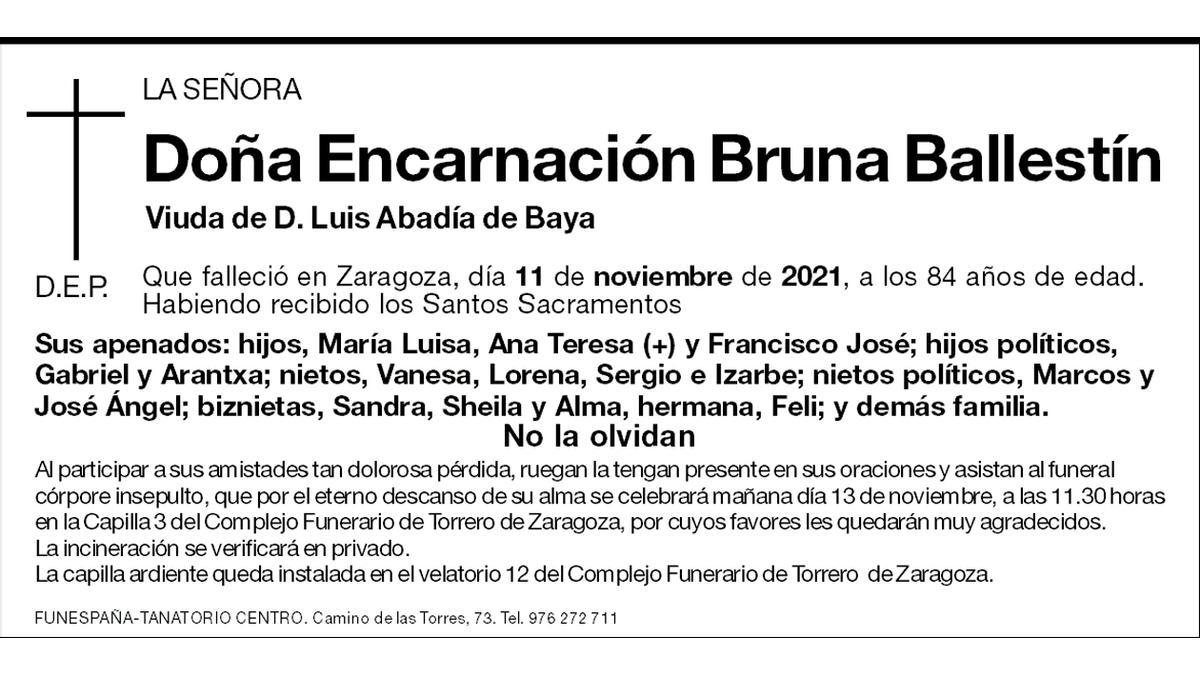 LA SEÑORA

Doña Encarnación Bruna Ballestín

Viuda de D. Luis Abadía de Baya

D.E.P.

Que falleció en Zaragoza, día 11 de noviembre de 2021, a los 84 años de edad. Habiendo recibido los Santos Sacramentos

Sus apenados: hijos, María Luisa, Ana Teresa (+) y Francisco José; hijos políticos, Gabriel y Arantxa; nietos, Vanesa, Lorena, Sergio e Izarbe; nietos políticos, Marcos y José Ángel; biznietas, Sandra, Sheila y Alma, hermana, Feli; y demás familia.

No la olvidan

Al participar a sus amistades tan dolorosa pérdida, ruegan la tengan presente en sus oraciones y asistan al funeral córpore insepulto, que por el eterno descanso de su alma se celebrará mañana día 13 de noviembre, a las 11.30 horas en la Capilla 3 del Complejo Funerario de Torrero de Zaragoza, por cuyos favores les quedarán muy agradecidos.
La incineración se verificará en privado.
La capilla ardiente queda instalada en el velatorio 12 del Complejo Funerario de Torrero de Zaragoza.

FUNESPAÑA-TANATORIO CENTRO. Camino de las Torres, 73. Tel. 976 272 711